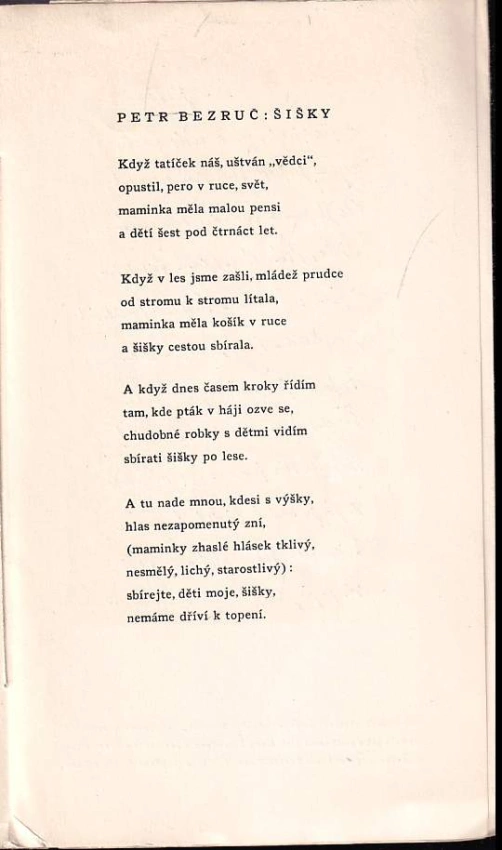 PETR BEZRUČ: ŠIŠKY

Když tatíček náš, uštván „vědci“,
opustil, pero v ruce, svět,
maminka měla malou pensi
a dětí šest pod čtrnáct let.

Když v les jsme zašli, mládež prudce
od stromu k stromu lítala,
maminka měla košík v ruce
a šišky cestou sbírala.

A když dnes časem kroky řídím
tam, kde pták v háji ozve se,
chudobné robky s dětmi vidím
sbírati šišky po lese.

A tu nade mnou, kdesi s výšky,
hlas nezapomenutý zní,
(maminky zhaslé hlásek tklivý,
nesmělý, lichý, starostlivý):
sbírejte, děti moje, šišky,
nemáme dříví k topení.